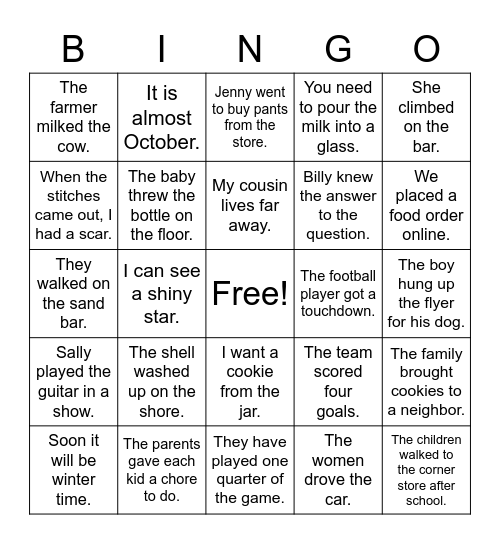 | B | I | N | G | O |
|---|---|---|---|---|
| The farmer milked the cow. | It is almost October. | Jenny went to buy pants from the store. | You need to pour the milk into a glass. | She climbed on the bar. |
| When the stitches came out, I had a scar. | The baby threw the bottle on the floor. | My cousin lives far away. | Billy knew the answer to the question. | We placed a food order online. |
| They walked on the sand bar. | I can see a shiny star. | Free! | The football player got a touchdown. | The boy hung up the flyer for his dog. |
| Sally played the guitar in a show. | The shell washed up on the shore. | I want a cookie from the jar. | The team scored four goals. | The family brought cookies to a neighbor. |
| Soon it will be winter time. | The parents gave each kid a chore to do. | They have played one quarter of the game. | The women drove the car. | The children walked to the corner store after school. |